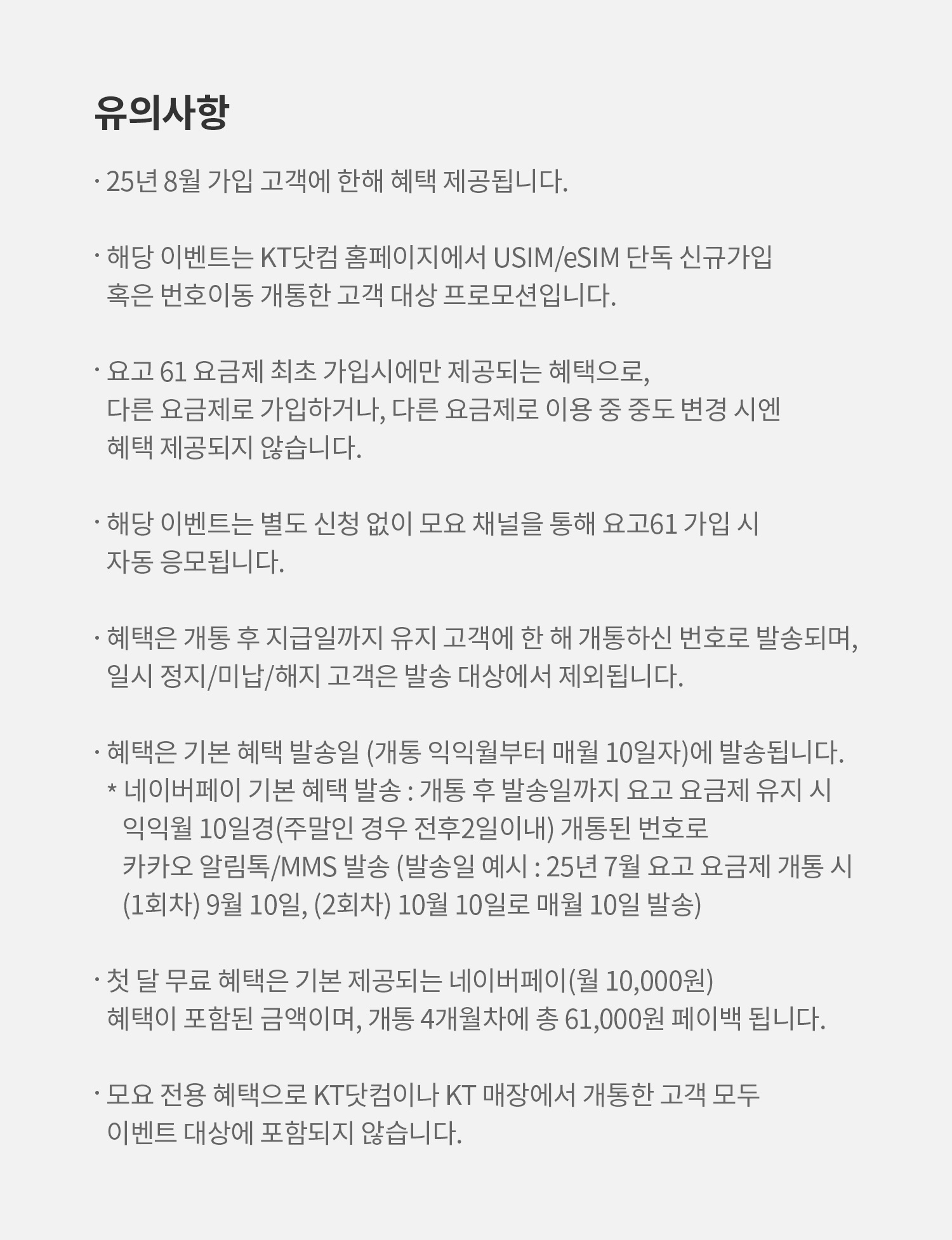 유의사항

· 25년 8월 가입 고객에 한해 혜택 제공됩니다.

· 해당 이벤트는 KT닷컴 홈페이지에서 USIM/eSIM 단독 신규가입 혹은 번호이동 개통한 고객 대상 프로모션입니다.

· 요고 61 요금제 최초 가입시에만 제공되는 혜택으로, 다른 요금제로 가입하거나, 다른 요금제로 이용 중 중도 변경 시엔 혜택 제공되지 않습니다.

· 해당 이벤트는 별도 신청 없이 모요 채널을 통해 요고61 가입 시 자동 응모됩니다.

· 혜택은 개통 후 지급일까지 유지 고객에 한 해 개통하신 번호로 발송되며, 일시 정지/미납/해지 고객은 발송 대상에서 제외됩니다.

· 혜택은 기본 혜택 발송일 (개통 익익월부터 매월 10일자)에 발송됩니다.
* 네이버페이 기본 혜택 발송 : 개통 후 발송일까지 요고 요금제 유지 시 익익월 10일경(주말인 경우 전후2일이내) 개통된 번호로 카카오 알림톡/MMS 발송 (발송일 예시 : 25년 7월 요고 요금제 개통 시 (1회차) 9월 10일, (2회차) 10월 10일로 매월 10일 발송)

· 첫 달 무료 혜택은 기본 제공되는 네이버페이(월 10,000원) 혜택이 포함된 금액이며, 개통 4개월차에 총 61,000원 페이백 됩니다.

· 모요 전용 혜택으로 KT닷컴이나 KT 매장에서 개통한 고객 모두 이벤트 대상에 포함되지 않습니다.